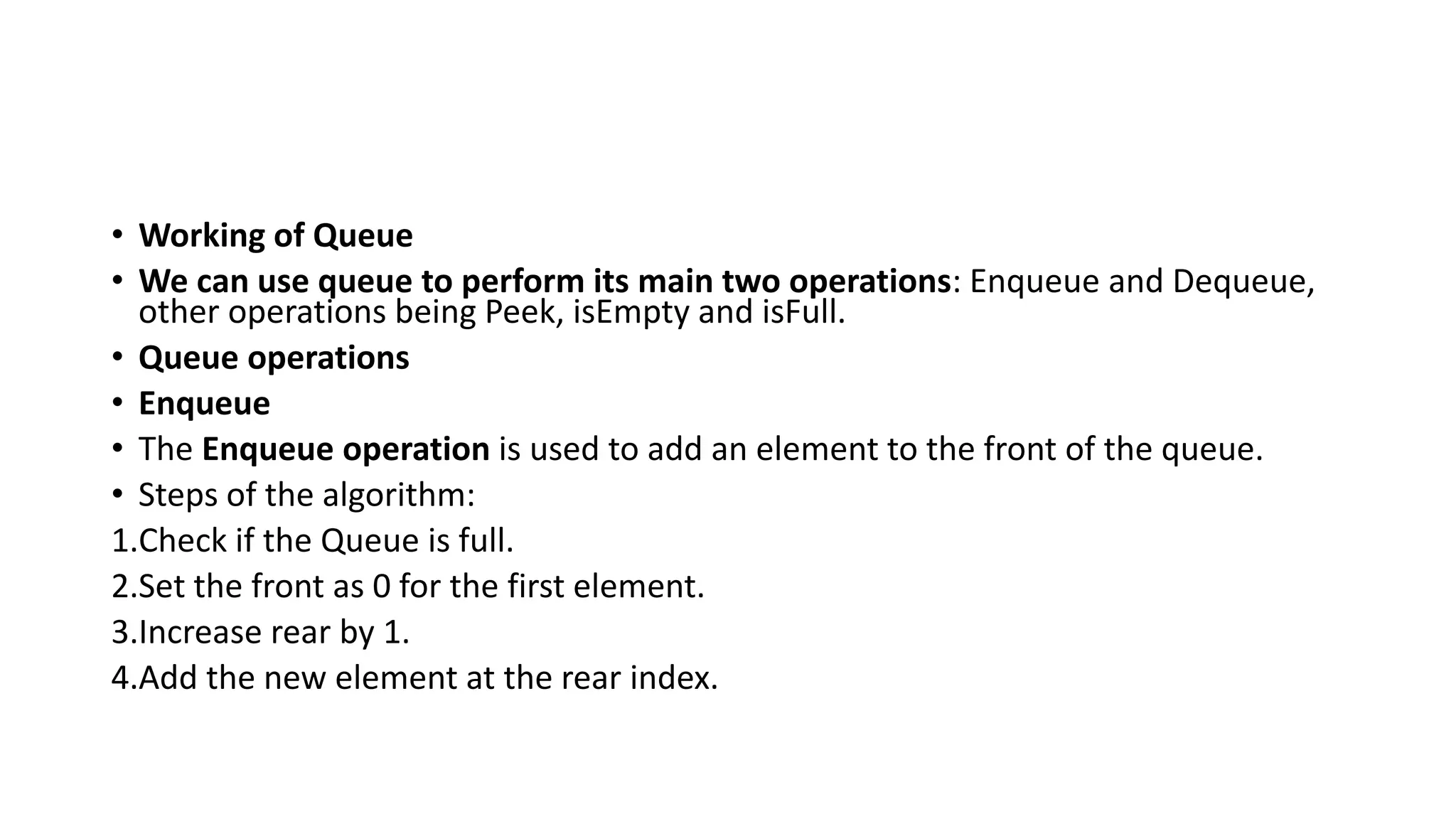 • Working of Queue

• We can use queue to perform its main two operations: Enqueue and Dequeue, other operations being Peek, isEmpty and isFull.

• Queue operations

• Enqueue

• The Enqueue operation is used to add an element to the front of the queue.

• Steps of the algorithm:

1.Check if the Queue is full.

2.Set the front as 0 for the first element.

3.Increase rear by 1.

4.Add the new element at the rear index.